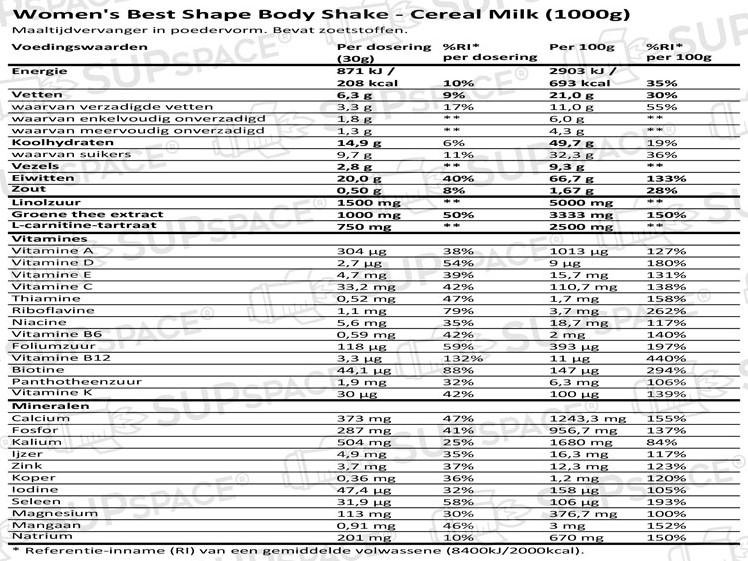 Women's Best Shape Body Shake - Cereal Milk (1000g)
Maaltijdvervanger in poedervorm. Bevat zoetstoffen.

| Voedingswaarden | Per dosering (30g) | %RI* per dosering | Per 100g | %RI* per 100g |
|---|---|---|---|---|
| Energie | 871 kJ / 208 kcal | 10% | 2903 kJ / 693 kcal | 35% |
| Vetten | 6,3 g | 9% | 21,0 g | 30% |
| waarvan verzadigde vetten | 3,3 g | 17% | 11,0 g | 55% |
| waarvan enkelvoudig onverzadigd | 1,8 g | ** | 6,0 g | ** |
| waarvan meervoudig onverzadigd | 1,3 g | ** | 4,3 g | ** |
| Koolhydraten | 14,9 g | 6% | 49,7 g | 19% |
| waarvan suikers | 9,7 g | 11% | 32,3 g | 36% |
| Vezels | 2,8 g | ** | 9,3 g | ** |
| Eiwitten | 20,0 g | 40% | 66,7 g | 133% |
| Zout | 0,50 g | 8% | 1,67 g | 28% |
| Linolzuur | 1500 mg | ** | 5000 mg | ** |
| Groene thee extract | 1000 mg | 50% | 3333 mg | 150% |
| L-carnitine-tartraat | 750 mg | ** | 2500 mg | ** |
| Vitamines | | | | |
| Vitamine A | 304 µg | 38% | 1013 µg | 127% |
| Vitamine D | 2,7 µg | 54% | 9 µg | 180% |
| Vitamine E | 4,7 mg | 39% | 15,7 mg | 131% |
| Vitamine C | 33,2 mg | 42% | 110,7 mg | 138% |
| Thiamine | 0,52 mg | 47% | 1,7 mg | 158% |
| Riboflavine | 1,1 mg | 79% | 3,7 mg | 262% |
| Niacine | 5,6 mg | 35% | 18,7 mg | 117% |
| Vitamine B6 | 0,59 mg | 42% | 2 mg | 140% |
| Foliumzuur | 118 µg | 59% | 393 µg | 197% |
| Vitamine B12 | 3,3 µg | 132% | 11 µg | 440% |
| Biotine | 44,1 µg | 88% | 147 µg | 294% |
| Panthotheenzuur | 1,9 mg | 32% | 6,3 mg | 106% |
| Vitamine K | 30 µg | 42% | 100 µg | 139% |
| Mineralen | | | | |
| Calcium | 373 mg | 47% | 1243,3 mg | 155% |
| Fosfor | 287 mg | 41% | 956,7 mg | 137% |
| Kalium | 504 mg | 25% | 1680 mg | 84% |
| Ijzer | 4,9 mg | 35% | 16,3 mg | 117% |
| Zink | 3,7 mg | 37% | 12,3 mg | 123% |
| Koper | 0,36 mg | 36% | 1,2 mg | 120% |
| Iodine | 47,4 µg | 32% | 158 µg | 105% |
| Seleen | 31,9 µg | 58% | 106 µg | 193% |
| Magnesium | 113 mg | 30% | 376,7 mg | 100% |
| Mangaan | 0,91 mg | 46% | 3 mg | 152% |
| Natrium | 201 mg | 10% | 670 mg | 150% |

* Referentie-inname (RI) van een gemiddelde volwassene (8400kJ/2000kcal).

SUPSPACE®